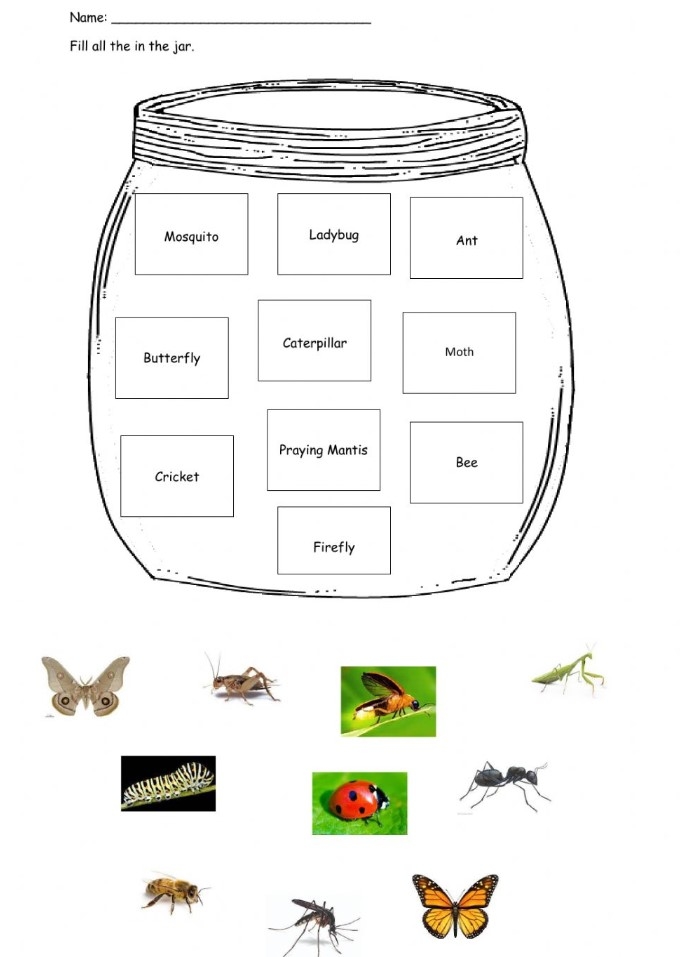 Name: ____

Fill all the in the jar.

Mosquito

Ladybug

Ant

Butterfly

Caterpillar

Moth

Cricket

Praying Mantis

Bee

Firefly